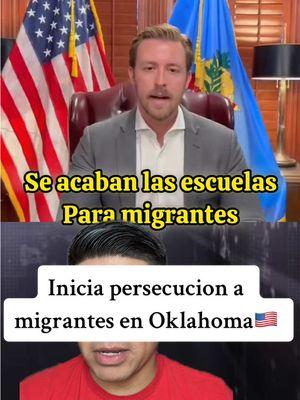 Se acaban las escuelas
Para migrantes

Inicia persecucion a migrantes en Oklahoma🇺🇸